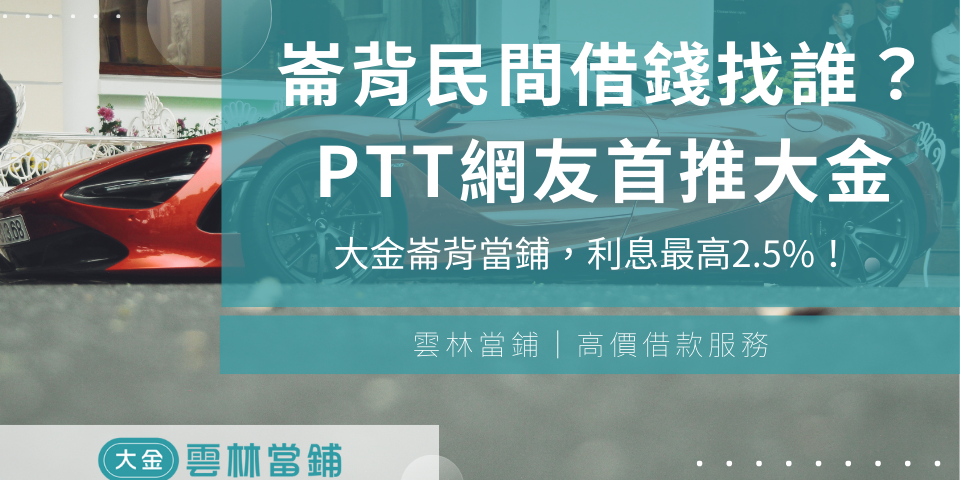 崙背民間借錢找誰？
PTT網友首推大金

大金崙背當鋪，利息最高2.5%！

雲林當鋪｜高價借款服務

大金 雲林當鋪